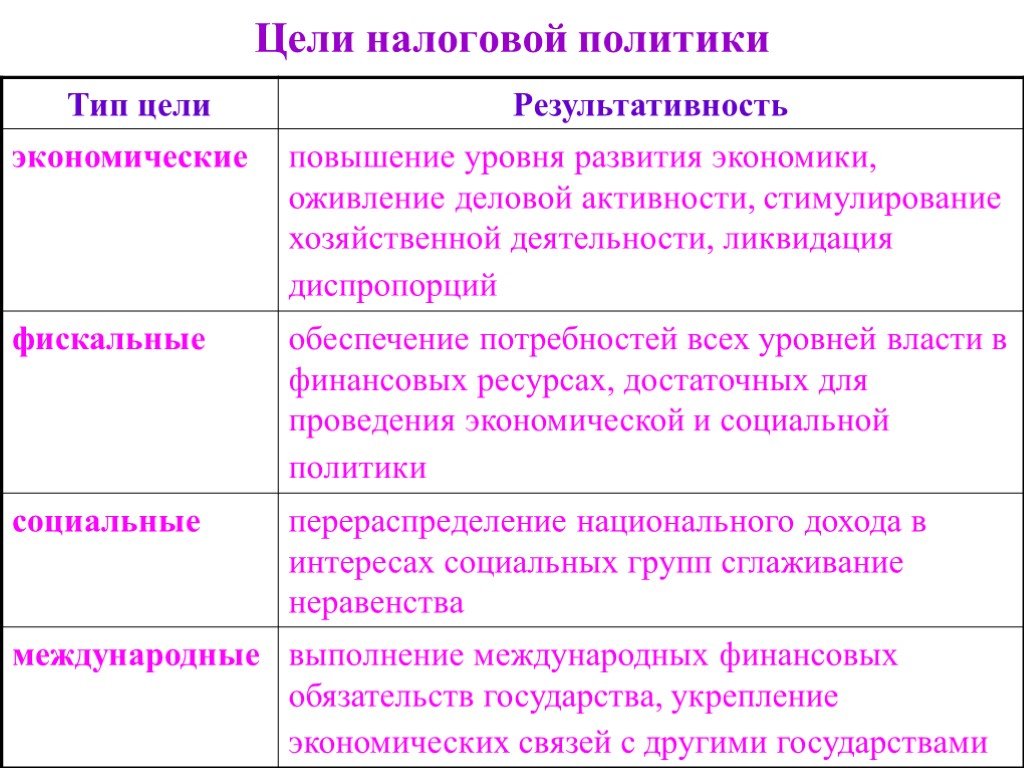 Цели налоговой политики

| Тип цели | Результативность |
|---|---|
| экономические | повышение уровня развития экономики, оживление деловой активности, стимулирование хозяйственной деятельности, ликвидация диспропорций |
| фискальные | обеспечение потребностей всех уровней власти в финансовых ресурсах, достаточных для проведения экономической и социальной политики |
| социальные | перераспределение национального дохода в интересах социальных групп сглаживание неравенства |
| международные | выполнение международных финансовых обязательств государства, укрепление экономических связей с другими государствами |